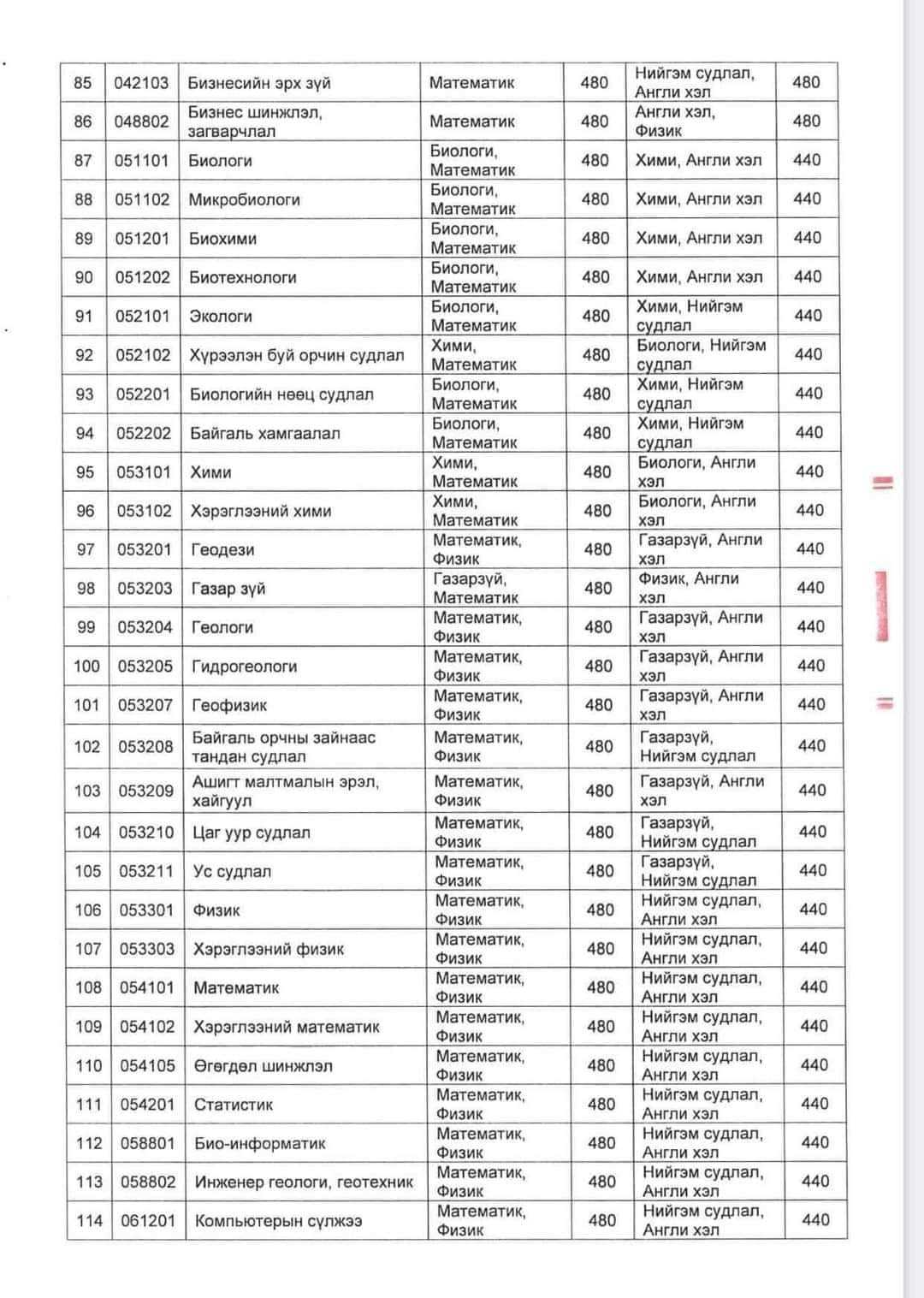 | 85 | 042103 | Бизнесийн эрх зүй | Математик | 480 | Нийгэм судлал, Англи хэл | 480 |
|---|---|---|---|---|---|---|
| 86 | 048802 | Бизнес шинжлэл, загварчлал | Математик | 480 | Англи хэл, Физик | 480 |
| 87 | 051101 | Биологи | Биологи, Математик | 480 | Хими, Англи хэл | 440 |
| 88 | 051102 | Микробиологи | Биологи, Математик | 480 | Хими, Англи хэл | 440 |
| 89 | 051201 | Биохими | Биологи, Математик | 480 | Хими, Англи хэл | 440 |
| 90 | 051202 | Биотехнологи | Биологи, Математик | 480 | Хими, Англи хэл | 440 |
| 91 | 052101 | Экологи | Биологи, Математик | 480 | Хими, Нийгэм судлал | 440 |
| 92 | 052102 | Хүрээлэн буй орчин судлал | Хими, Математик | 480 | Биологи, Нийгэм судлал | 440 |
| 93 | 052201 | Биологийн нөөц судлал | Биологи, Математик | 480 | Хими, Нийгэм судлал | 440 |
| 94 | 052202 | Байгаль хамгаалал | Биологи, Математик | 480 | Хими, Нийгэм судлал | 440 |
| 95 | 053101 | Хими | Хими, Математик | 480 | Биологи, Англи хэл | 440 |
| 96 | 053102 | Хэрэглээний хими | Хими, Математик | 480 | Биологи, Англи хэл | 440 |
| 97 | 053201 | Геодези | Математик, Физик | 480 | Газарзүй, Англи хэл | 440 |
| 98 | 053203 | Газар зүй | Газарзүй, Математик | 480 | Физик, Англи хэл | 440 |
| 99 | 053204 | Геологи | Математик, Физик | 480 | Газарзүй, Англи хэл | 440 |
| 100 | 053205 | Гидрогеологи | Математик, Физик | 480 | Газарзүй, Англи хэл | 440 |
| 101 | 053207 | Геофизик | Математик, Физик | 480 | Газарзүй, Англи хэл | 440 |
| 102 | 053208 | Байгаль орчны зайнаас тандан судлал | Математик, Физик | 480 | Газарзүй, Нийгэм судлал | 440 |
| 103 | 053209 | Ашигт малтмалын эрэл, хайгуул | Математик, Физик | 480 | Газарзүй, Англи хэл | 440 |
| 104 | 053210 | Цаг уур судлал | Математик, Физик | 480 | Газарзүй, Нийгэм судлал | 440 |
| 105 | 053211 | Ус судлал | Математик, Физик | 480 | Газарзүй, Нийгэм судлал | 440 |
| 106 | 053301 | Физик | Математик, Физик | 480 | Нийгэм судлал, Англи хэл | 440 |
| 107 | 053303 | Хэрэглээний физик | Математик, Физик | 480 | Нийгэм судлал, Англи хэл | 440 |
| 108 | 054101 | Математик | Математик, Физик | 480 | Нийгэм судлал, Англи хэл | 440 |
| 109 | 054102 | Хэрэглээний математик | Математик, Физик | 480 | Нийгэм судлал, Англи хэл | 440 |
| 110 | 054105 | Өгөгдөл шинжлэл | Математик, Физик | 480 | Нийгэм судлал, Англи хэл | 440 |
| 111 | 054201 | Статистик | Математик, Физик | 480 | Нийгэм судлал, Англи хэл | 440 |
| 112 | 058801 | Био-информатик | Математик, Физик | 480 | Нийгэм судлал, Англи хэл | 440 |
| 113 | 058802 | Инженер геологи, геотехник | Математик, Физик | 480 | Нийгэм судлал, Англи хэл | 440 |
| 114 | 061201 | Компьютерын сүлжээ | Математик, Физик | 480 | Нийгэм судлал, Англи хэл | 440 |